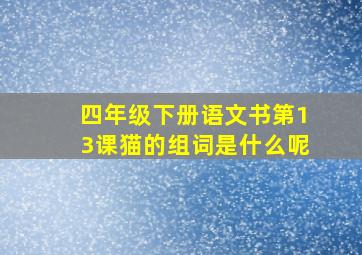 四年级下册语文书第13课猫的组词是什么呢